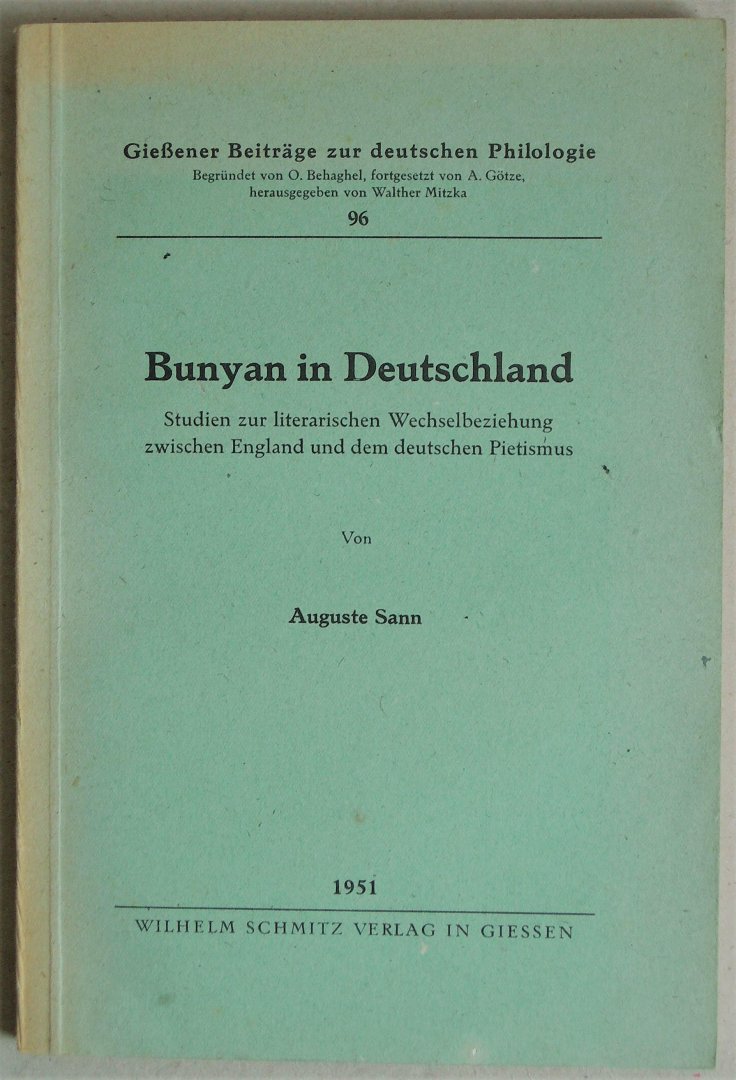 Gießener Beiträge zur deutschen Philologie
Begründet von O. Behaghel, fortgesetzt von A. Götze, herausgegeben von Walther Mitzka
96

Bunyan in Deutschland

Studien zur literarischen Wechselbeziehung zwischen England und dem deutschen Pietismus

Von

Auguste Sann

1951

WILHELM SCHMITZ VERLAG IN GIESSEN